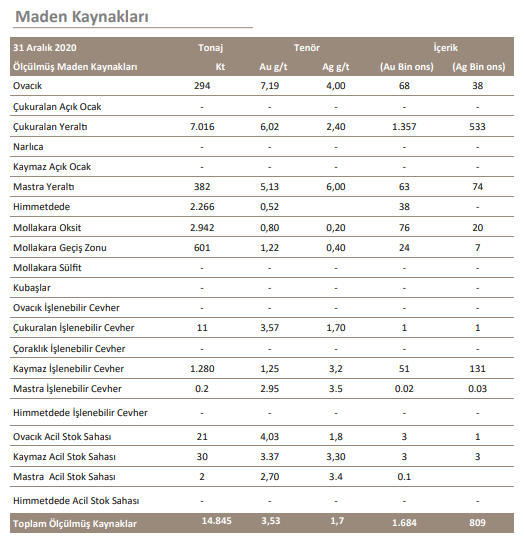 Maden Kaynakları

| 31 Aralık 2020 | Tonaj | Tenör | | İçerik | |
|---|---|---|---|---|---|
| Ölçülmüş Maden Kaynakları | Kt | Au g/t | Ag g/t | (Au Bin ons) | (Ag Bin ons) |
| Ovacık | 294 | 7,19 | 4,00 | 68 | 38 |
| Çukuralan Açık Ocak | - | - | - | - | - |
| Çukuralan Yeraltı | 7.016 | 6,02 | 2,40 | 1.357 | 533 |
| Narlıca | - | - | - | - | - |
| Kaymaz Açık Ocak | - | - | - | - | - |
| Mastra Yeraltı | 382 | 5,13 | 6,00 | 63 | 74 |
| Himmetdede | 2.266 | 0,52 | | 38 | - |
| Mollakara Oksit | 2.942 | 0,80 | 0,20 | 76 | 20 |
| Mollakara Geçiş Zonu | 601 | 1,22 | 0,40 | 24 | 7 |
| Mollakara Sülfit | - | - | - | - | - |
| Kubaşlar | - | - | - | - | - |
| Ovacık İşlenebilir Cevher | - | - | - | - | - |
| Çukuralan İşlenebilir Cevher | 11 | 3,57 | 1,70 | 1 | 1 |
| Çoraklık İşlenebilir Cevher | - | - | - | - | - |
| Kaymaz İşlenebilir Cevher | 1.280 | 1,25 | 3,2 | 51 | 131 |
| Mastra İşlenebilir Cevher | 0.2 | 2.95 | 3.5 | 0.02 | 0.03 |
| Himmetdede İşlenebilir Cevher | - | - | - | - | - |
| Ovacık Acil Stok Sahası | 21 | 4,03 | 1,8 | 3 | 1 |
| Kaymaz Acil Stok Sahası | 30 | 3.37 | 3,30 | 3 | 3 |
| Mastra Acil Stok Sahası | 2 | 2,70 | 3.4 | 0.1 | |
| Himmetdede Acil Stok Sahası | - | - | - | - | - |
| Toplam Ölçülmüş Kaynaklar | 14.845 | 3,53 | 1,7 | 1.684 | 809 |